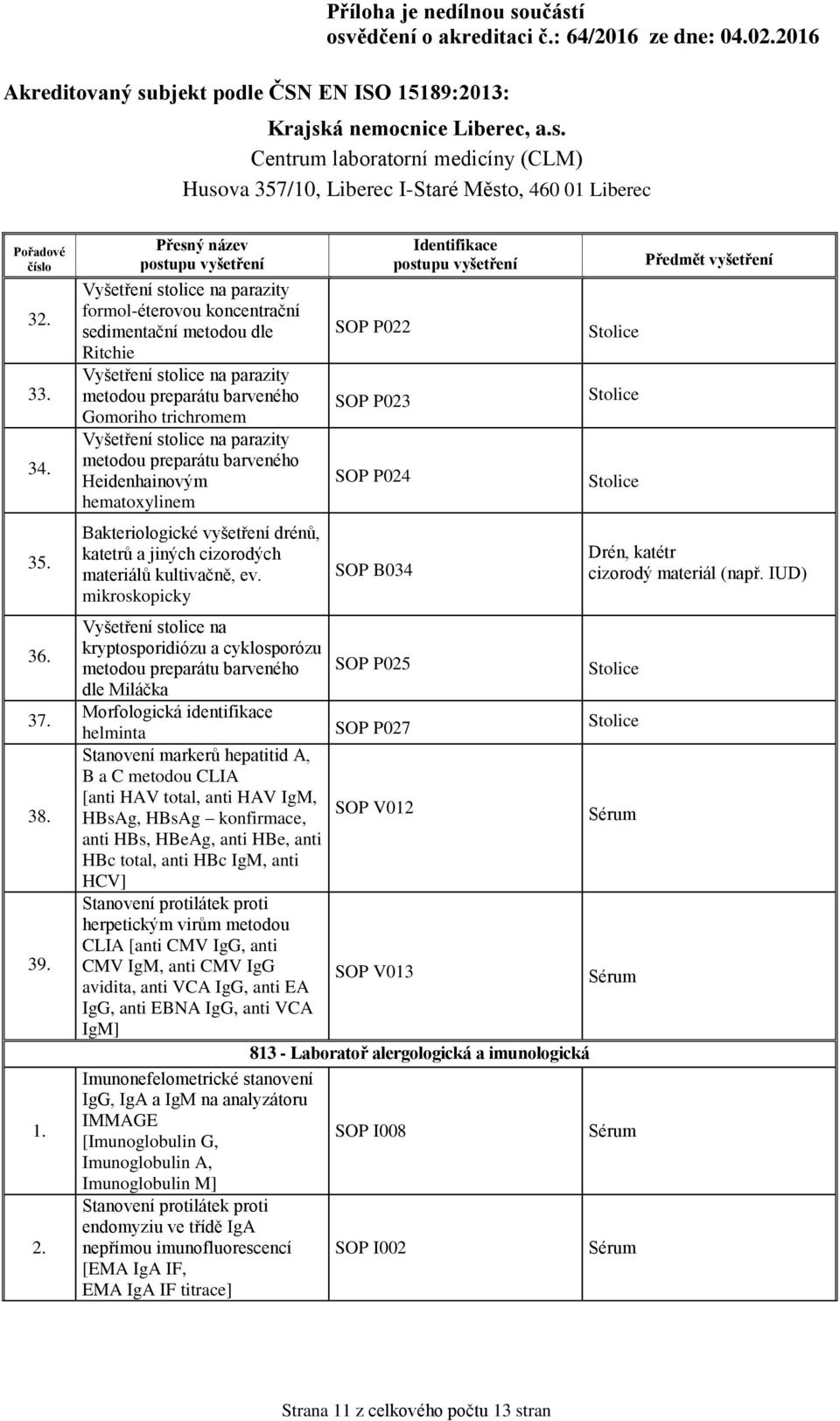 Příloha je nedílnou součástí
osvědčení o akreditaci č.: 64/2016 ze dne: 04.02.2016

Akreditovaný subjekt podle ČSN EN ISO 15189:2013:

Krajská nemocnice Liberec, a.s.
Centrum laboratorní medicíny (CLM)
Husova 357/10, Liberec I-Staré Město, 460 01 Liberec

| Pořadové číslo | Přesný název postupu vyšetření | Identifikace postupu vyšetření | Předmět vyšetření |
|---|---|---|---|
| 32. | Vyšetření stolice na parazity formol-éterovou koncentrační sedimentační metodou dle Ritchie | SOP P022 | Stolice |
| 33. | Vyšetření stolice na parazity metodou preparátu barveného Gomoriho trichromem | SOP P023 | Stolice |
| 34. | Vyšetření stolice na parazity metodou preparátu barveného Heidenhainovým hematoxylinem | SOP P024 | Stolice |
| 35. | Bakteriologické vyšetření drénů, katetrů a jiných cizorodých materiálů kultivačně, ev. mikroskopicky | SOP B034 | Drén, katétr cizorodý materiál (např. IUD) |
| 36. | Vyšetření stolice na kryptosporidiózu a cyklosporózu metodou preparátu barveného dle Miláčka | SOP P025 | Stolice |
| 37. | Morfologická identifikace helminta | SOP P027 | Stolice |
| 38. | Stanovení markerů hepatitid A, B a C metodou CLIA [anti HAV total, anti HAV IgM, HBsAg, HBsAg – konfirmace, anti HBs, HBeAg, anti HBe, anti HBc total, anti HBc IgM, anti HCV] | SOP V012 | Sérum |
| 39. | Stanovení protilátek proti herpetickým virům metodou CLIA [anti CMV IgG, anti CMV IgM, anti CMV IgG avidita, anti VCA IgG, anti EA IgG, anti EBNA IgG, anti VCA IgM] | SOP V013 | Sérum |
| | 813 - Laboratoř alergologická a imunologická | | |
| 1. | Imunonefelometrické stanovení IgG, IgA a IgM na analyzátoru IMMAGE [Imunoglobulin G, Imunoglobulin A, Imunoglobulin M] | SOP I008 | Sérum |
| 2. | Stanovení protilátek proti endomyziu ve třídě IgA nepřímou imunofluorescencí [EMA IgA IF, EMA IgA IF titrace] | SOP I002 | Sérum |

Strana 11 z celkového počtu 13 stran